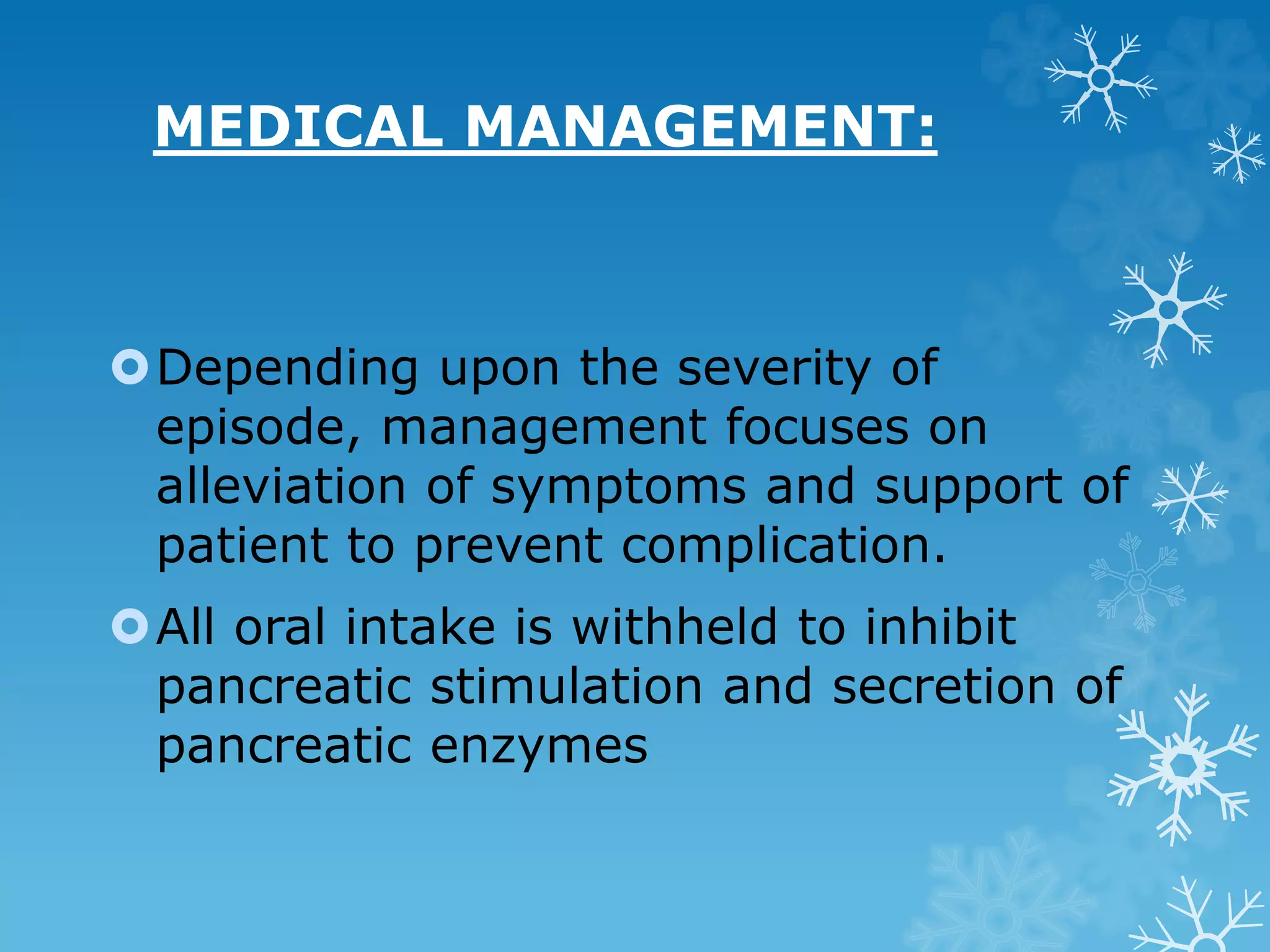 MEDICAL MANAGEMENT:

Depending upon the severity of episode, management focuses on alleviation of symptoms and support of patient to prevent complication.

All oral intake is withheld to inhibit pancreatic stimulation and secretion of pancreatic enzymes